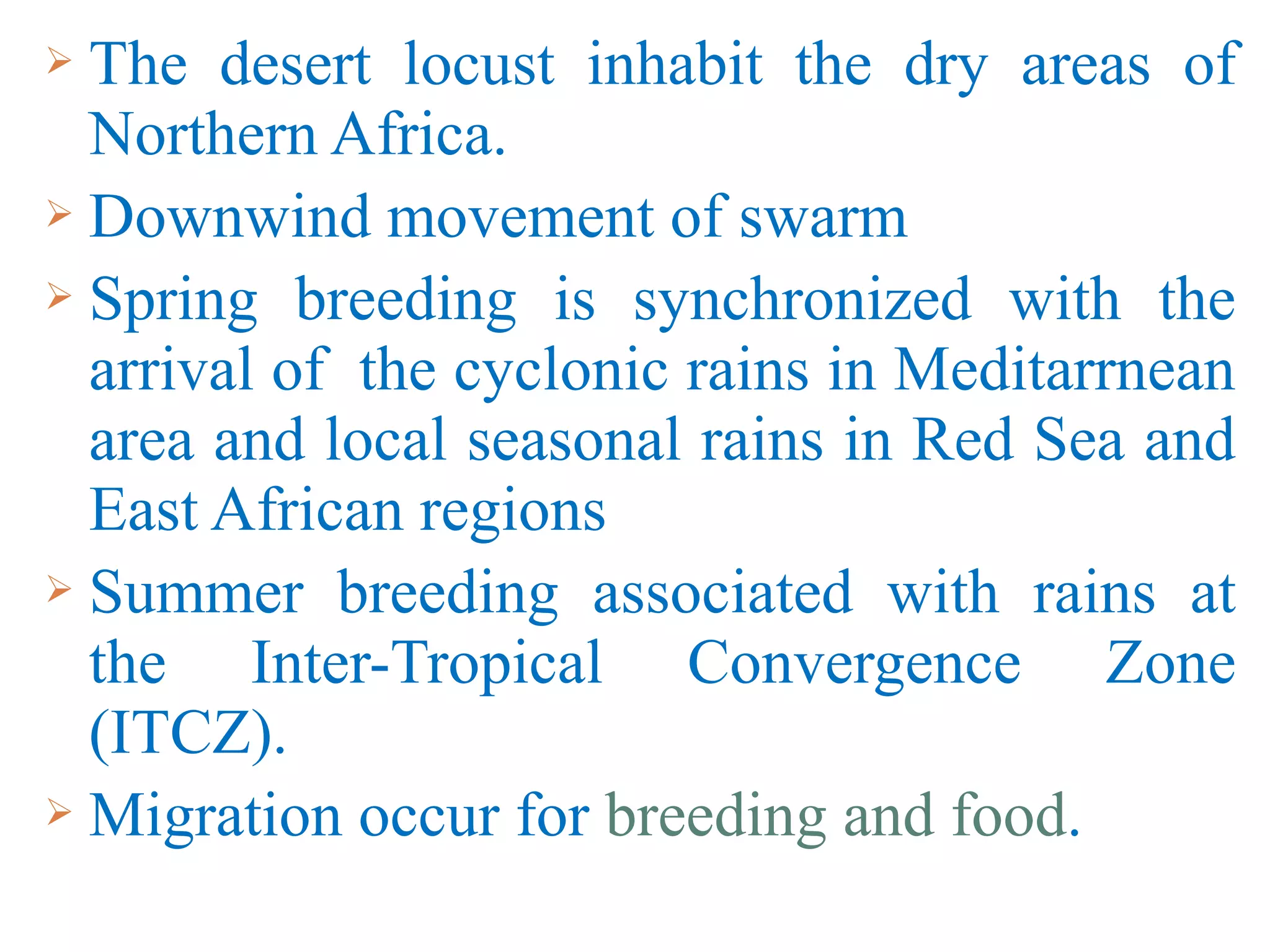 ➢ The desert locust inhabit the dry areas of Northern Africa.

➢ Downwind movement of swarm

➢ Spring breeding is synchronized with the arrival of the cyclonic rains in Meditarrnean area and local seasonal rains in Red Sea and East African regions

➢ Summer breeding associated with rains at the Inter-Tropical Convergence Zone (ITCZ).

➢ Migration occur for breeding and food.